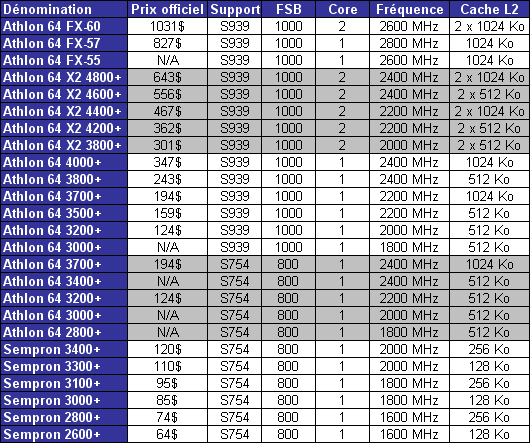 | Dénomination | Prix officiel | Support | FSB | Core | Fréquence | Cache L2 |
|---|---|---|---|---|---|---|
| Athlon 64 FX-60 | 1031$ | S939 | 1000 | 2 | 2600 MHz | 2 x 1024 Ko |
| Athlon 64 FX-57 | 827$ | S939 | 1000 | 1 | 2800 MHz | 1024 Ko |
| Athlon 64 FX-55 | N/A | S939 | 1000 | 1 | 2600 MHz | 1024 Ko |
| Athlon 64 X2 4800+ | 643$ | S939 | 1000 | 2 | 2400 MHz | 2 x 1024 Ko |
| Athlon 64 X2 4600+ | 556$ | S939 | 1000 | 2 | 2400 MHz | 2 x 512 Ko |
| Athlon 64 X2 4400+ | 467$ | S939 | 1000 | 2 | 2200 MHz | 2 x 1024 Ko |
| Athlon 64 X2 4200+ | 362$ | S939 | 1000 | 2 | 2200 MHz | 2 x 512 Ko |
| Athlon 64 X2 3800+ | 301$ | S939 | 1000 | 2 | 2000 MHz | 2 x 512 Ko |
| Athlon 64 4000+ | 347$ | S939 | 1000 | 1 | 2400 MHz | 1024 Ko |
| Athlon 64 3800+ | 243$ | S939 | 1000 | 1 | 2400 MHz | 512 Ko |
| Athlon 64 3700+ | 194$ | S939 | 1000 | 1 | 2200 MHz | 1024 Ko |
| Athlon 64 3500+ | 159$ | S939 | 1000 | 1 | 2200 MHz | 512 Ko |
| Athlon 64 3200+ | 124$ | S939 | 1000 | 1 | 2000 MHz | 512 Ko |
| Athlon 64 3000+ | N/A | S939 | 1000 | 1 | 1800 MHz | 512 Ko |
| Athlon 64 3700+ | 194$ | S754 | 800 | 1 | 2400 MHz | 1024 Ko |
| Athlon 64 3400+ | N/A | S754 | 800 | 1 | 2400 MHz | 512 Ko |
| Athlon 64 3200+ | 124$ | S754 | 800 | 1 | 2200 MHz | 512 Ko |
| Athlon 64 3000+ | N/A | S754 | 800 | 1 | 2000 MHz | 512 Ko |
| Athlon 64 2800+ | N/A | S754 | 800 | 1 | 1800 MHz | 512 Ko |
| Sempron 3400+ | 120$ | S754 | 800 | 1 | 2000 MHz | 256 Ko |
| Sempron 3300+ | 110$ | S754 | 800 | 1 | 2000 MHz | 128 Ko |
| Sempron 3100+ | 95$ | S754 | 800 | 1 | 1800 MHz | 256 Ko |
| Sempron 3000+ | 85$ | S754 | 800 | 1 | 1800 MHz | 128 Ko |
| Sempron 2800+ | 74$ | S754 | 800 | 1 | 1600 MHz | 256 Ko |
| Sempron 2600+ | 64$ | S754 | 800 | 1 | 1600 MHz | 128 Ko |